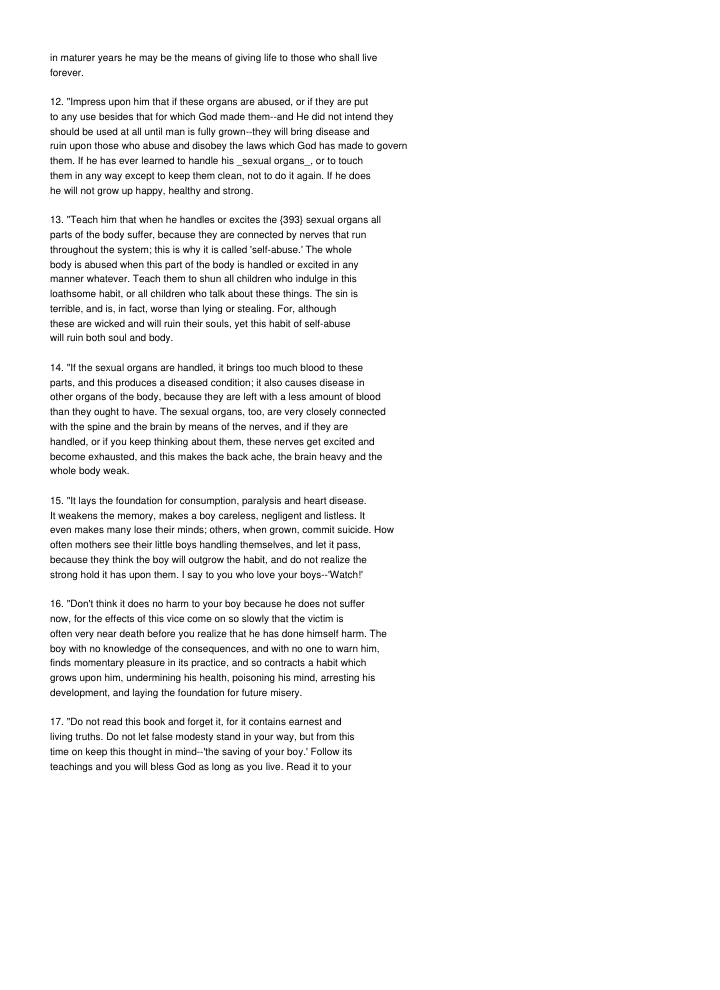 in maturer years he may be the means of giving life to those who shall live forever.

12. "Impress upon him that if these organs are abused, or if they are put to any use besides that for which God made them--and He did not intend they should be used at all until man is fully grown--they will bring disease and ruin upon those who abuse and disobey the laws which God has made to govern them. If he has ever learned to handle his _sexual organs_, or to touch them in any way except to keep them clean, not to do it again. If he does he will not grow up happy, healthy and strong.

13. "Teach him that when he handles or excites the {393} sexual organs all parts of the body suffer, because they are connected by nerves that run throughout the system; this is why it is called 'self-abuse.' The whole body is abused when this part of the body is handled or excited in any manner whatever. Teach them to shun all children who indulge in this loathsome habit, or all children who talk about these things. The sin is terrible, and is, in fact, worse than lying or stealing. For, although these are wicked and will ruin their souls, yet this habit of self-abuse will ruin both soul and body.

14. "If the sexual organs are handled, it brings too much blood to these parts, and this produces a diseased condition; it also causes disease in other organs of the body, because they are left with a less amount of blood than they ought to have. The sexual organs, too, are very closely connected with the spine and the brain by means of the nerves, and if they are handled, or if you keep thinking about them, these nerves get excited and become exhausted, and this makes the back ache, the brain heavy and the whole body weak.

15. "It lays the foundation for consumption, paralysis and heart disease. It weakens the memory, makes a boy careless, negligent and listless. It even makes many lose their minds; others, when grown, commit suicide. How often mothers see their little boys handling themselves, and let it pass, because they think the boy will outgrow the habit, and do not realize the strong hold it has upon them. I say to you who love your boys--'Watch!'

16. "Don't think it does no harm to your boy because he does not suffer now, for the effects of this vice come on so slowly that the victim is often very near death before you realize that he has done himself harm. The boy with no knowledge of the consequences, and with no one to warn him, finds momentary pleasure in its practice, and so contracts a habit which grows upon him, undermining his health, poisoning his mind, arresting his development, and laying the foundation for future misery.

17. "Do not read this book and forget it, for it contains earnest and living truths. Do not let false modesty stand in your way, but from this time on keep this thought in mind--'the saving of your boy.' Follow its teachings and you will bless God as long as you live. Read it to your